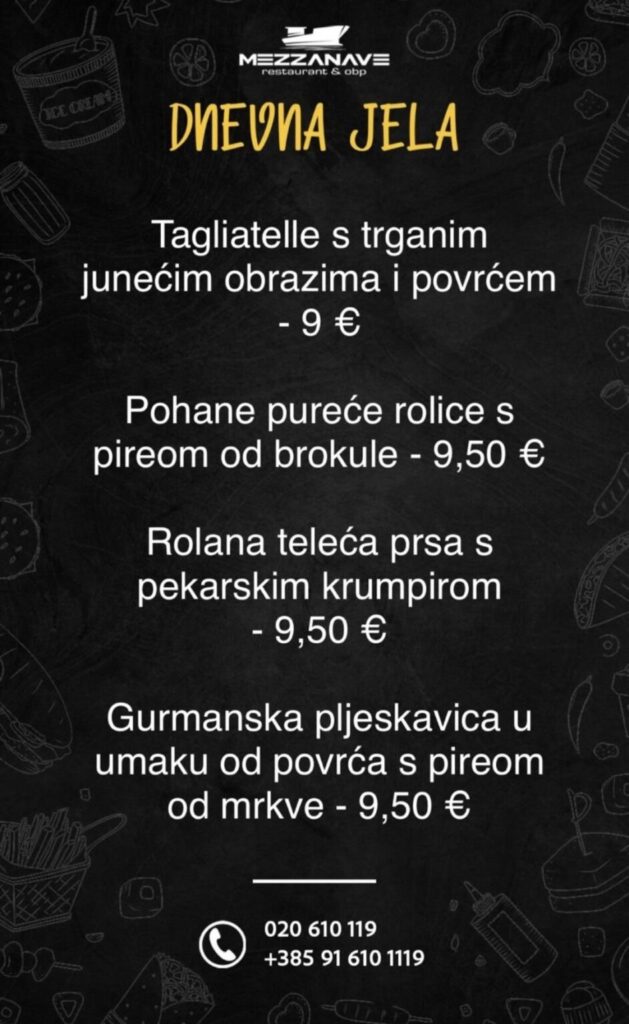 MEZZANAVE
restaurant & obp

DNEVNA JELA

Tagliatelle s trganim junećim obrazima i povrćem - 9 €

Pohane pureće rolice s pireom od brokule - 9,50 €

Rolana teleća prsa s pekarskim krumpirom - 9,50 €

Gurmanska pljeskavica u umaku od povrća s pireom od mrkve - 9,50 €

020 610 119
+385 91 610 1119